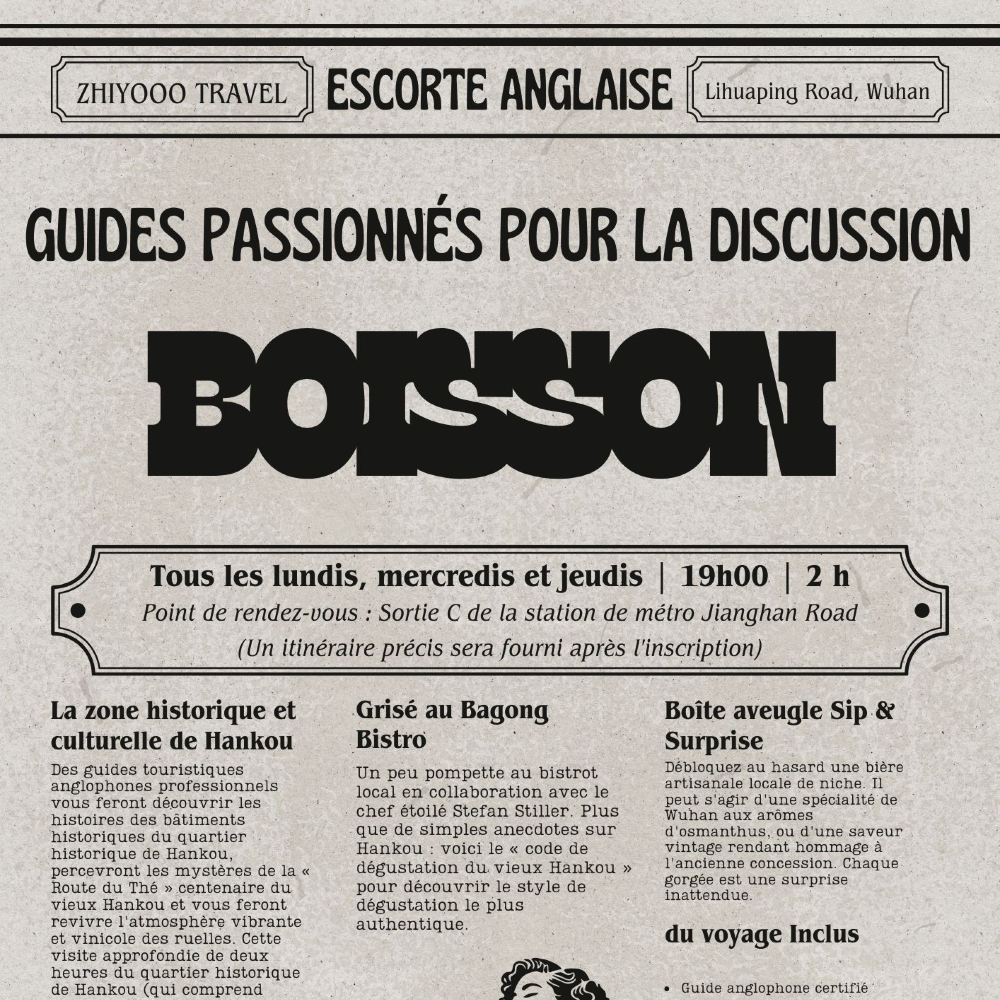 ZHIYOOO TRAVEL

ESCORTE ANGLAISE

Lihuaping Road, Wuhan

GUIDES PASSIONNÉS POUR LA DISCUSSION

BOISSON

Tous les lundis, mercredis et jeudis | 19h00 | 2 h

Point de rendez-vous : Sortie C de la station de métro Jianghan Road

(Un itinéraire précis sera fourni après l'inscription)

La zone historique et culturelle de Hankou

Des guides touristiques anglophones professionnels vous feront découvrir les histoires des bâtiments historiques du quartier historique de Hankou, percevront les mystères de la « Route du Thé » centenaire du vieux Hankou et vous feront revivre l'atmosphère vibrante et vinicole des ruelles. Cette visite approfondie de deux heures du quartier historique de Hankou (qui comprend

Grisé au Bagong Bistro

Un peu pompette au bistrot local en collaboration avec le chef étoilé Stefan Stiller. Plus que de simples anecdotes sur Hankou : voici le « code de dégustation du vieux Hankou » pour découvrir le style de dégustation le plus authentique.

Boîte aveugle Sip & Surprise

Débloquez au hasard une bière artisanale locale de niche. Il peut s'agir d'une spécialité de Wuhan aux arômes d'osmanthus, ou d'une saveur vintage rendant hommage à l'ancienne concession. Chaque gorgée est une surprise inattendue.

du voyage Inclus

• Guide anglophone certifié